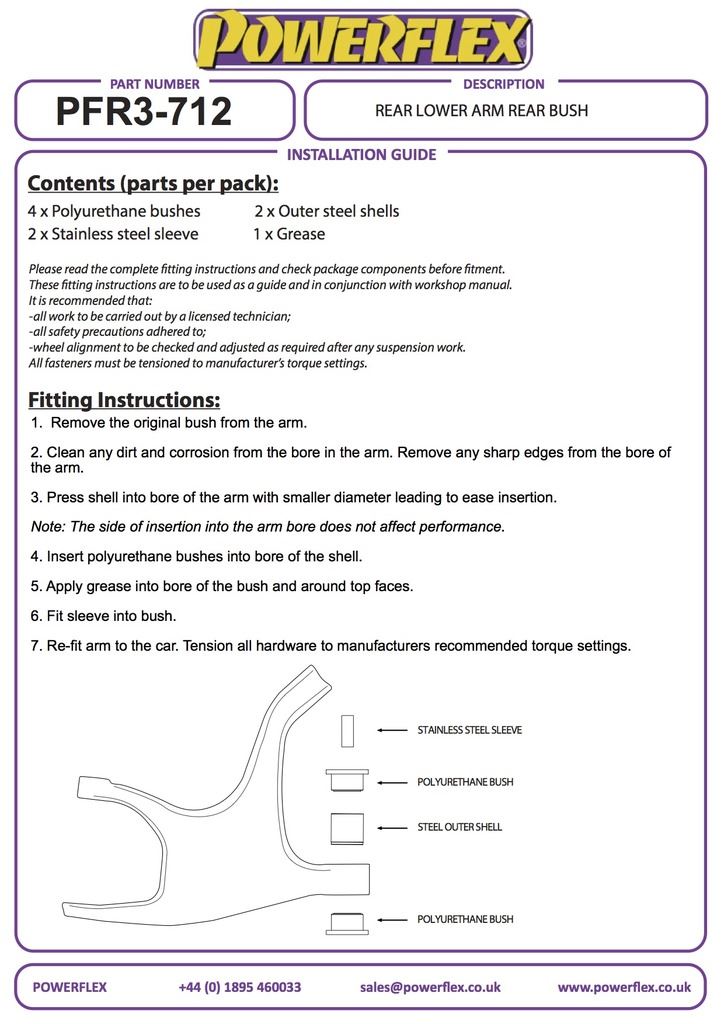 POWERFLEX

PART NUMBER
PFR3-712

DESCRIPTION
REAR LOWER ARM REAR BUSH

INSTALLATION GUIDE

Contents (parts per pack):
4 x Polyurethane bushes 2 x Outer steel shells
2 x Stainless steel sleeve 1 x Grease

Please read the complete fitting instructions and check package components before fitment.
These fitting instructions are to be used as a guide and in conjunction with workshop manual.
It is recommended that:
-all work to be carried out by a licensed technician;
-all safety precautions adhered to;
-wheel alignment to be checked and adjusted as required after any suspension work.
All fasteners must be tensioned to manufacturer's torque settings.

Fitting Instructions:
1. Remove the original bush from the arm.

2. Clean any dirt and corrosion from the bore in the arm. Remove any sharp edges from the bore of the arm.

3. Press shell into bore of the arm with smaller diameter leading to ease insertion.

Note: The side of insertion into the arm bore does not affect performance.

4. Insert polyurethane bushes into bore of the shell.

5. Apply grease into bore of the bush and around top faces.

6. Fit sleeve into bush.

7. Re-fit arm to the car. Tension all hardware to manufacturers recommended torque settings.

STAINLESS STEEL SLEEVE
POLYURETHANE BUSH
STEEL OUTER SHELL
POLYURETHANE BUSH

POWERFLEX +44 (0) 1895 460033 sales@powerflex.co.uk www.powerflex.co.uk